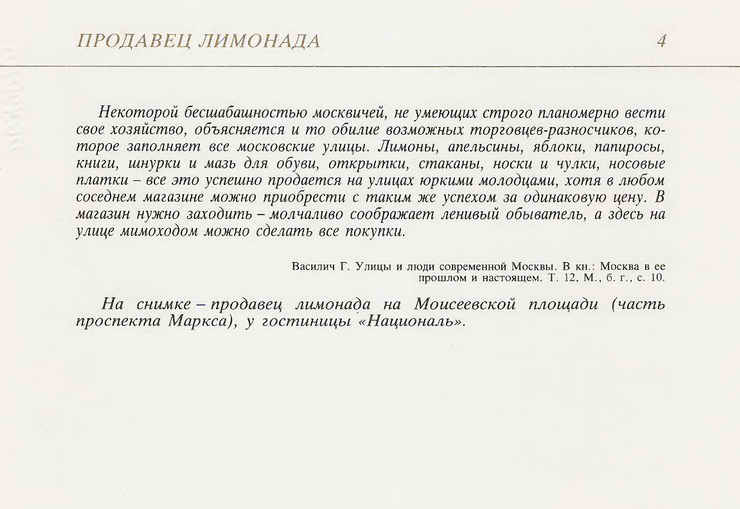 ПРОДАВЕЦ ЛИМОНАДА 4

Некоторой бесшабашностью москвичей, не умеющих строго планомерно вести свое хозяйство, объясняется и то обилие возможных торговцев-разносчиков, которое заполняет все московские улицы. Лимоны, апельсины, яблоки, папиросы, книги, шнурки и мазь для обуви, открытки, стаканы, носки и чулки, носовые платки – все это успешно продается на улицах юркими молодцами, хотя в любом соседнем магазине можно приобрести с таким же успехом за одинаковую цену. В магазин нужно заходить – молчаливо соображает ленивый обыватель, а здесь на улице мимоходом можно сделать все покупки.

Василич Г. Улицы и люди современной Москвы. В кн.: Москва в ее прошлом и настоящем. Т. 12, М., б. г., с. 10.

На снимке – продавец лимонада на Моисеевской площади (часть проспекта Маркса), у гостиницы «Националь».